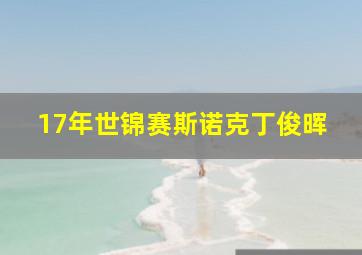 17年世锦赛斯诺克丁俊晖